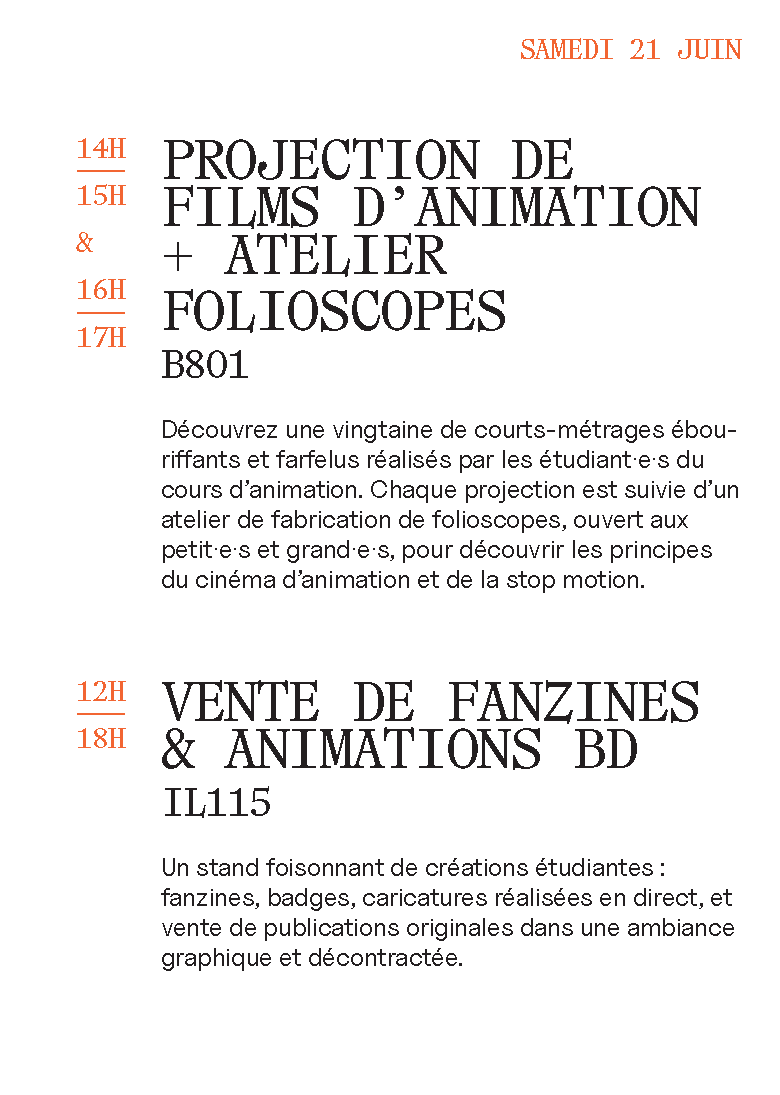 SAMEDI 21 JUIN

14H
15H
&
16H
17H

PROJECTION DE FILMS D'ANIMATION + ATELIER FOLIOSCOPES
B801

Découvrez une vingtaine de courts-métrages ébouriffants et farfelus réalisés par les étudiant·e·s du cours d'animation. Chaque projection est suivie d'un atelier de fabrication de folioscopes, ouvert aux petit·e·s et grand·e·s, pour découvrir les principes du cinéma d'animation et de la stop motion.

12H
18H

VENTE DE FANZINES & ANIMATIONS BD
IL115

Un stand foisonnant de créations étudiantes : fanzines, badges, caricatures réalisées en direct, et vente de publications originales dans une ambiance graphique et décontractée.